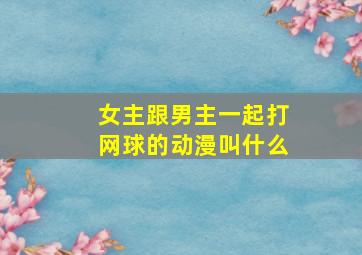 女主跟男主一起打网球的动漫叫什么